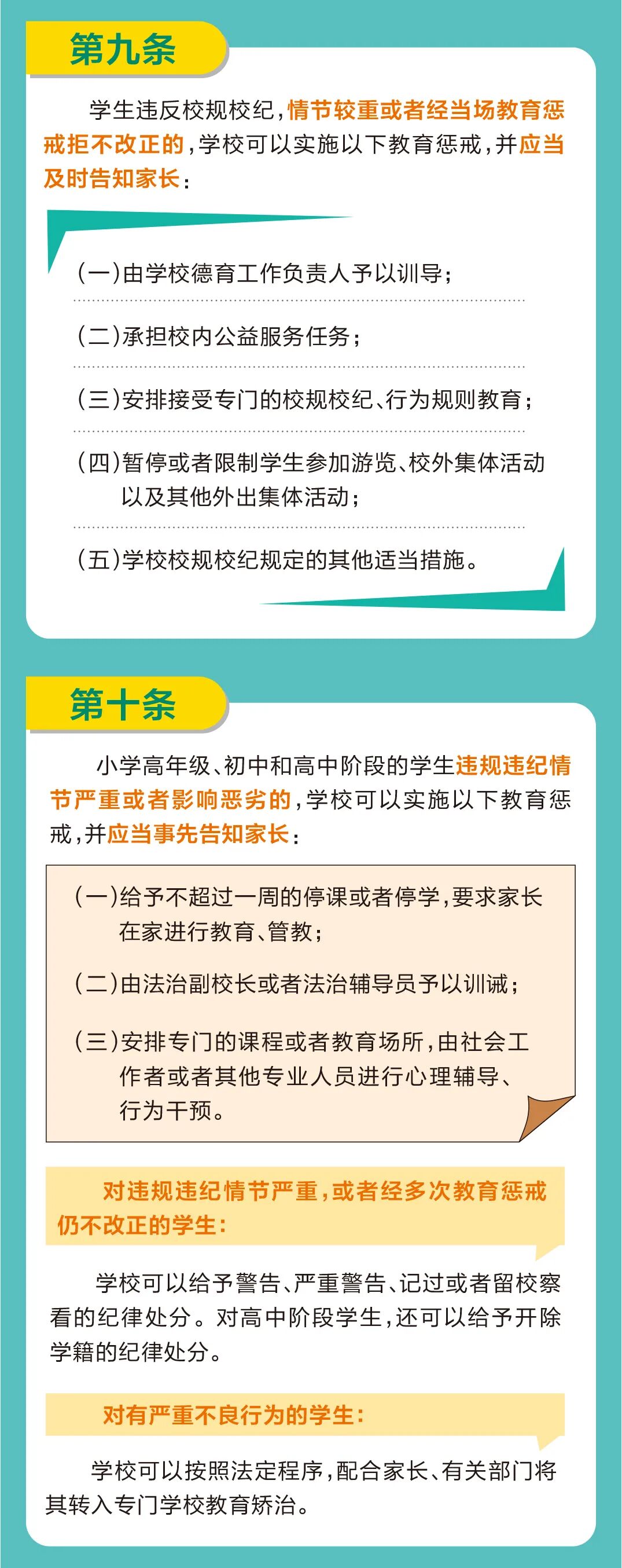 第九条

学生违反校规校纪，情节较重或者经当场教育惩戒拒不改正的，学校可以实施以下教育惩戒，并应当及时告知家长：

（一）由学校德育工作负责人予以训导；

（二）承担校内公益服务任务；

（三）安排接受专门的校规校纪、行为规则教育；

（四）暂停或者限制学生参加游览、校外集体活动以及其他外出集体活动；

（五）学校校规校纪规定的其他适当措施。

第十条

小学高年级、初中和高中阶段的学生违规违纪情节严重或者影响恶劣的，学校可以实施以下教育惩戒，并应当事先告知家长：

（一）给予不超过一周的停课或者停学，要求家长在家进行教育、管教；

（二）由法治副校长或者法治辅导员予以训诫；

（三）安排专门的课程或者教育场所，由社会工作者或者其他专业人员进行心理辅导、行为干预。

对违规违纪情节严重，或者经多次教育惩戒仍不改正的学生：

学校可以给予警告、严重警告、记过或者留校察看的纪律处分。对高中阶段学生，还可以给予开除学籍的纪律处分。

对有严重不良行为的学生：

学校可以按照法定程序，配合家长、有关部门将其转入专门学校教育矫治。